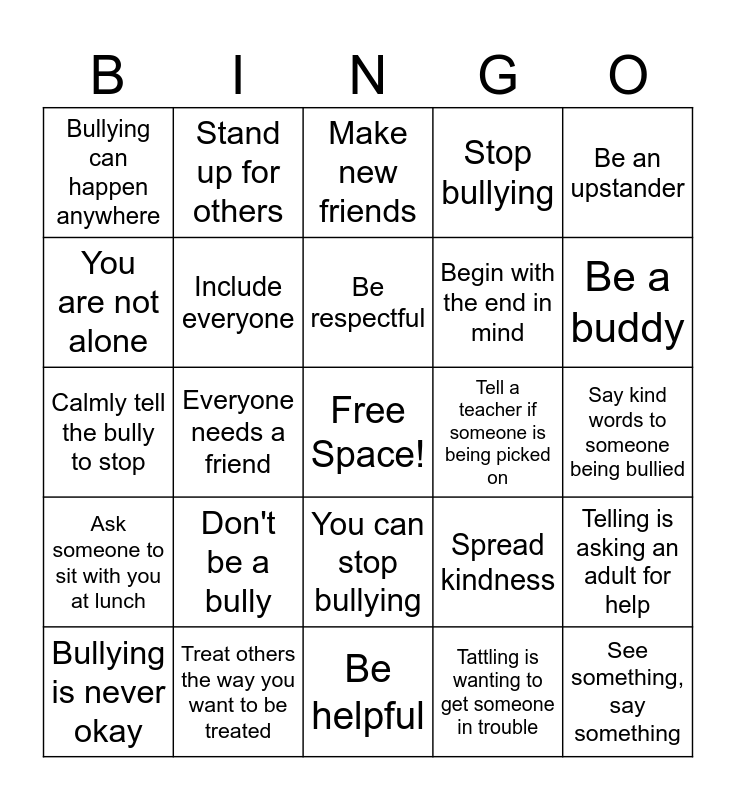 | B | I | N | G | O |
|---|---|---|---|---|
| Bullying can happen anywhere | Stand up for others | Make new friends | Stop bullying | Be an upstander |
| You are not alone | Include everyone | Be respectful | Begin with the end in mind | Be a buddy |
| Calmly tell the bully to stop | Everyone needs a friend | Free Space! | Tell a teacher if someone is being picked on | Say kind words to someone being bullied |
| Ask someone to sit with you at lunch | Don't be a bully | You can stop bullying | Spread kindness | Telling is asking an adult for help |
| Bullying is never okay | Treat others the way you want to be treated | Be helpful | Tattling is wanting to get someone in trouble | See something, say something |